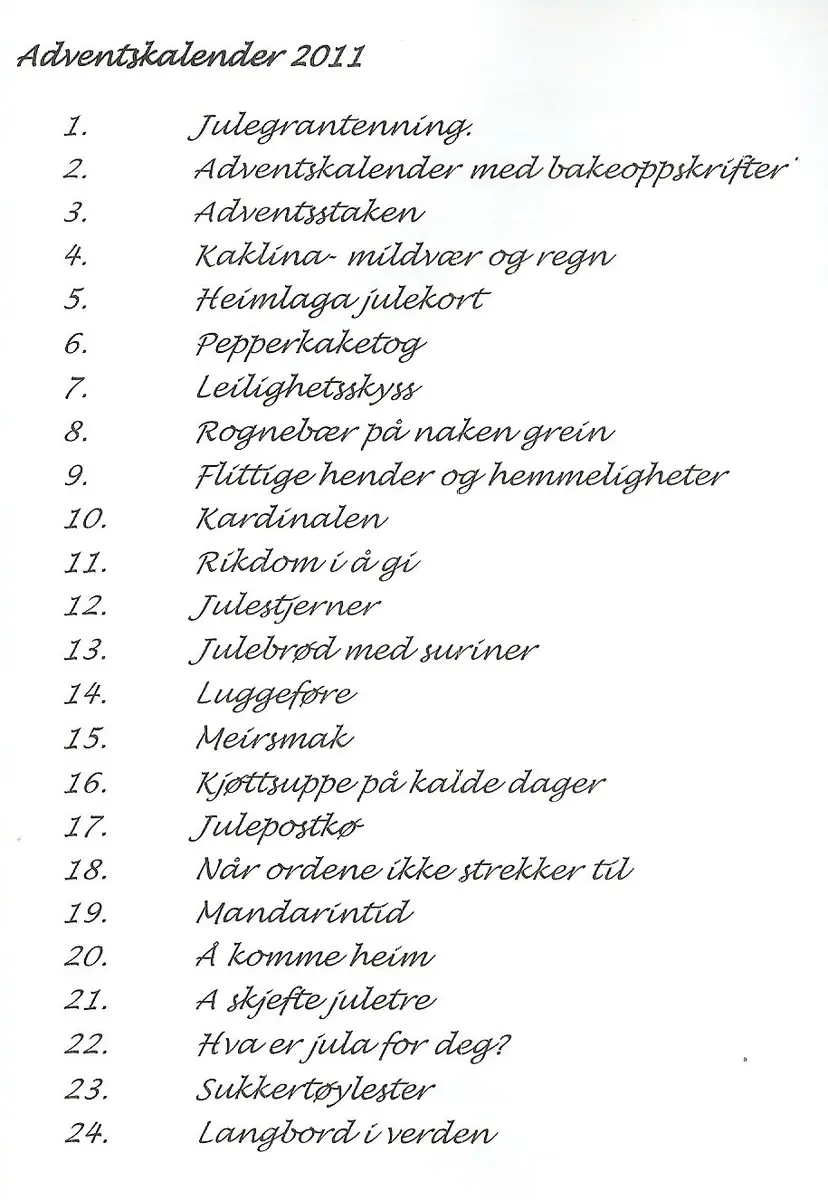 Adventskalender 2011

1. Julegrantenning.
2. Adventskalender med bakeoppskrifter
3. Adventsstaken
4. Kaklina- mildvær og regn
5. Heimlaga julekort
6. Pepperkaketog
7. Leilighetsskyss
8. Rognebær på naken grein
9. Flittige hender og hemmeligheter
10. Kardinalen
11. Rikdom i å gi
12. Julestjerner
13. Julebrød med suriner
14. Luggeføre
15. Meirsmak
16. Kjøttsuppe på kalde dager
17. Julepostkø
18. Når ordene ikke strekker til
19. Mandarintid
20. Å komme heim
21. A skjefte juletre
22. Hva er jula for deg?
23. Sukkertøylester
24. Langbord i verden